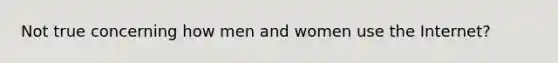 Not true concerning how men and women use the Internet?